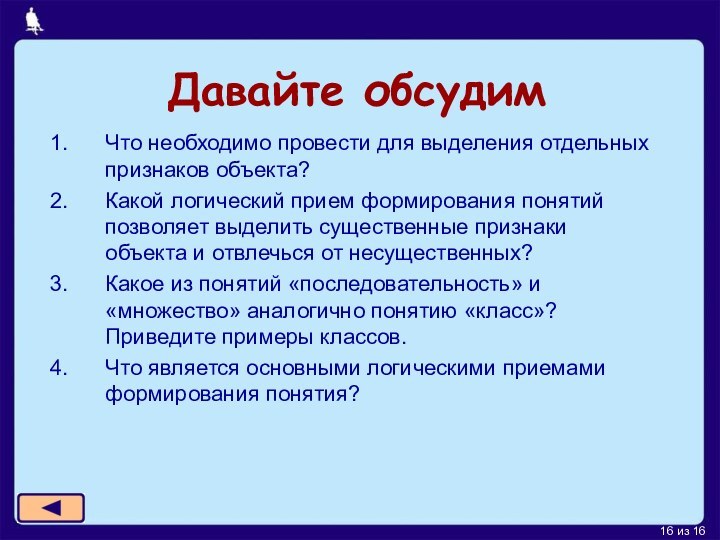 Давайте обсудим

1. Что необходимо провести для выделения отдельных признаков объекта?

2. Какой логический прием формирования понятий позволяет выделить существенные признаки объекта и отвлечься от несущественных?

3. Какое из понятий «последовательность» и «множество» аналогично понятию «класс»? Приведите примеры классов.

4. Что является основными логическими приемами формирования понятия?

16 из 16